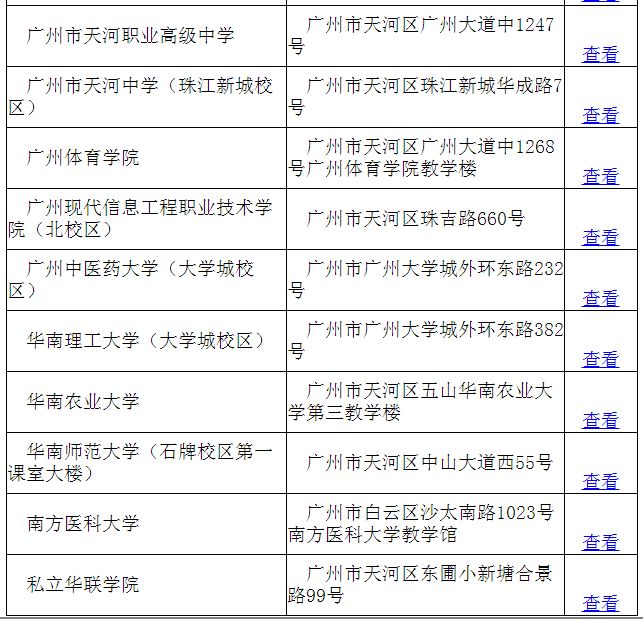 | | | |
|---|---|---|
| 广州市天河职业高级中学 | 广州市天河区广州大道中1247号 | 查看 |
| 广州市天河中学（珠江新城校区） | 广州市天河区珠江新城华成路7号 | 查看 |
| 广州体育学院 | 广州市天河区广州大道中1268号广州体育学院教学楼 | 查看 |
| 广州现代信息工程职业技术学院（北校区） | 广州市天河区珠吉路660号 | 查看 |
| 广州中医药大学（大学城校区） | 广州市广州大学城外环东路232号 | 查看 |
| 华南理工大学（大学城校区） | 广州市广州大学城外环东路382号 | 查看 |
| 华南农业大学 | 广州市天河区五山华南农业大学第三教学楼 | 查看 |
| 华南师范大学（石牌校区第一课室大楼） | 广州市天河区中山大道西55号 | 查看 |
| 南方医科大学 | 广州市白云区沙太南路1023号南方医科大学教学馆 | 查看 |
| 私立华联学院 | 广州市天河区东圃小新塘合景路99号 | 查看 |